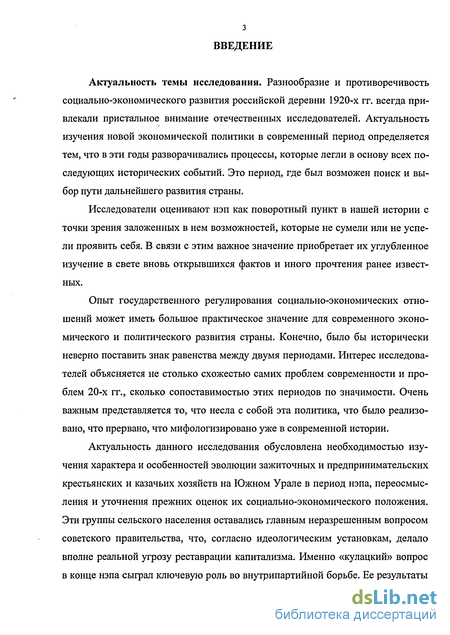 3

ВВЕДЕНИЕ

Актуальность темы исследования. Разнообразие и противоречивость социально-экономического развития российской деревни 1920-х гг. всегда привлекали пристальное внимание отечественных исследователей. Актуальность изучения новой экономической политики в современный период определяется тем, что в эти годы разворачивались процессы, которые легли в основу всех последующих исторических событий. Это период, где был возможен поиск и выбор пути дальнейшего развития страны.

Исследователи оценивают нэп как поворотный пункт в нашей истории с точки зрения заложенных в нем возможностей, которые не сумели или не успели проявить себя. В связи с этим важное значение приобретает их углубленное изучение в свете вновь открывшихся фактов и иного прочтения ранее известных.

Опыт государственного регулирования социально-экономических отношений может иметь большое практическое значение для современного экономического и политического развития страны. Конечно, было бы исторически неверно поставить знак равенства между двумя периодами. Интерес исследователей объясняется не столько схожестью самих проблем современности и проблем 20-х гг., сколько сопоставимостью этих периодов по значимости. Очень важным представляется то, что несла с собой эта политика, что было реализовано, что прервано, что мифологизировано уже в современной истории.

Актуальность данного исследования обусловлена необходимостью изучения характера и особенностей эволюции зажиточных и предпринимательских крестьянских и казачьих хозяйств на Южном Урале в период нэпа, переосмысления и уточнения прежних оценок их социально-экономического положения. Эти группы сельского населения оставались главным неразрешенным вопросом советского правительства, что, согласно идеологическим установкам, делало вполне реальной угрозу реставрации капитализма. Именно «кулацкий» вопрос в конце нэпа сыграл ключевую роль во внутрипартийной борьбе. Ее результаты

dsLib.net
библиотека диссертаций